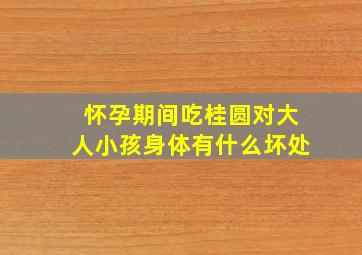 怀孕期间吃桂圆对大人小孩身体有什么坏处